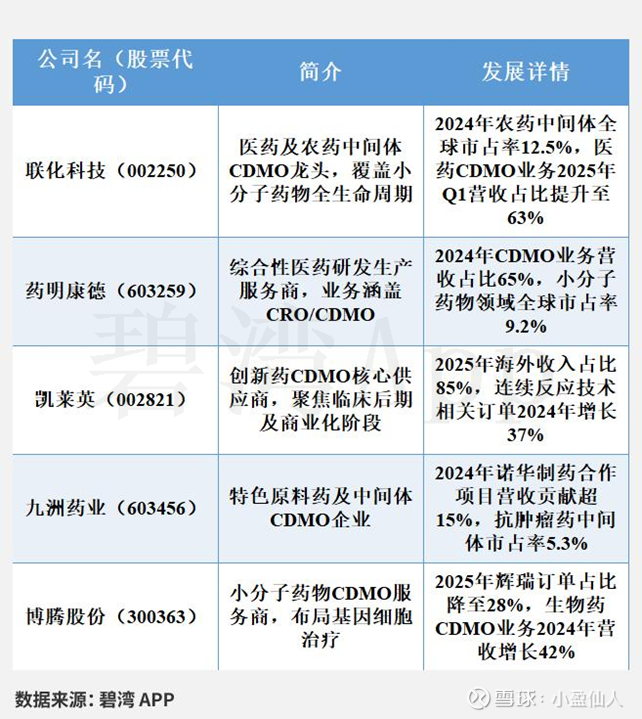 | 公司名（股票代码） | 简介 | 发展详情 |
|---|---|---|
| 联化科技（002250） | 医药及农药中间体CDMO龙头，覆盖小分子药物全生命周期 | 2024年农药中间体全球市占率12.5%，医药CDMO业务2025年Q1营收占比提升至63% |
| 药明康德（603259） | 综合性医药研发生产服务商，业务涵盖CRO/CDMO | 2024年CDMO业务营收占比65%，小分子药物领域全球市占率9.2% |
| 凯莱英（002821） | 创新药CDMO核心供应商，聚焦临床后期及商业化阶段 | 2025年海外收入占比85%，连续反应技术相关订单2024年增长37% |
| 九洲药业（603456） | 特色原料药及中间体CDMO企业 | 2024年诺华制药合作项目营收贡献超15%，抗肿瘤药中间体市占率5.3% |
| 博腾股份（300363） | 小分子药物CDMO服务商，布局基因细胞治疗 | 2025年辉瑞订单占比降至28%，生物药CDMO业务2024年营收增长42% |

碧湾App

数据来源：碧湾 APP

雪球：小盘仙人